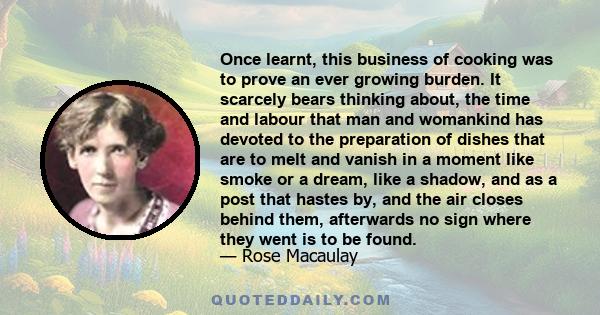 Once learnt, this business of cooking was to prove an ever growing burden. It scarcely bears thinking about, the time and labour that man and womankind has devoted to the preparation of dishes that are to melt and vanish in a moment like smoke or a dream, like a shadow, and as a post that hastes by, and the air closes behind them, afterwards no sign where they went is to be found.
— Rose Macaulay

QUOTEDDAILY.COM